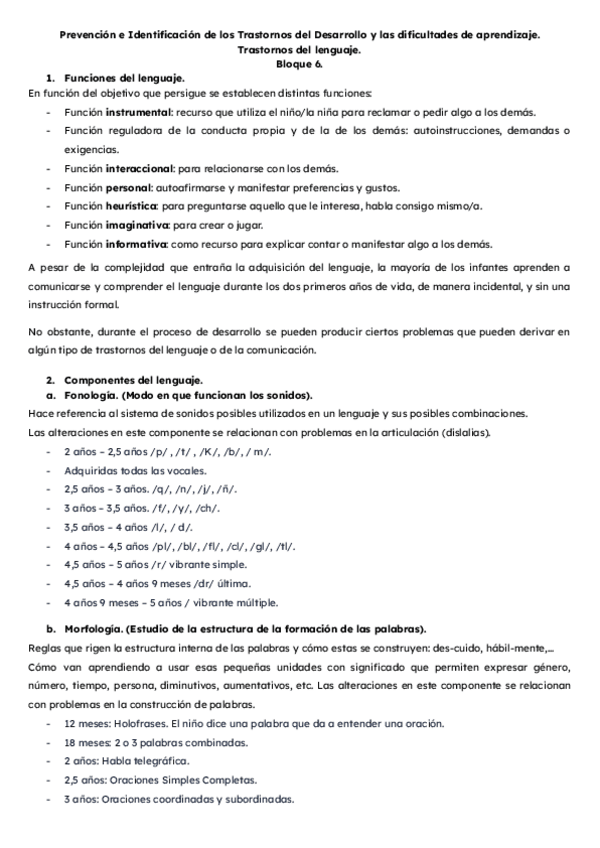 Prevención e Identificación de los Trastornos del Desarrollo y las dificultades de aprendizaje.
Trastornos del lenguaje.
Bloque 6.

1. Funciones del lenguaje.

En función del objetivo que persigue se establecen distintas funciones:

- Función instrumental: recurso que utiliza el niño/la niña para reclamar o pedir algo a los demás.
- Función reguladora de la conducta propia y de la de los demás: autoinstrucciones, demandas o exigencias.
- Función interaccional: para relacionarse con los demás.
- Función personal: autoafirmarse y manifestar preferencias y gustos.
- Función heurística: para preguntarse aquello que le interesa, habla consigo mismo/a.
- Función imaginativa: para crear o jugar.
- Función informativa: como recurso para explicar contar o manifestar algo a los demás.

A pesar de la complejidad que entraña la adquisición del lenguaje, la mayoría de los infantes aprenden a comunicarse y comprender el lenguaje durante los dos primeros años de vida, de manera incidental, y sin una instrucción formal.

No obstante, durante el proceso de desarrollo se pueden producir ciertos problemas que pueden derivar en algún tipo de trastornos del lenguaje o de la comunicación.

2. Componentes del lenguaje.

a. Fonología. (Modo en que funcionan los sonidos).

Hace referencia al sistema de sonidos posibles utilizados en un lenguaje y sus posibles combinaciones.
Las alteraciones en este componente se relacionan con problemas en la articulación (dislalias).

- 2 años – 2,5 años /p/ , /t/ , /K/, /b/, / m/.
- Adquiridas todas las vocales.
- 2,5 años – 3 años. /q/, /n/, /j/, /ñ/.
- 3 años – 3,5 años. /f/, /y/, /ch/.
- 3,5 años – 4 años /l/, / d/.
- 4 años – 4,5 años /pl/, /bl/, /fl/, /cl/, /gl/, /tl/.
- 4,5 años – 5 años /r/ vibrante simple.
- 4,5 años – 4 años 9 meses /dr/ última.
- 4 años 9 meses – 5 años / vibrante múltiple.

b. Morfología. (Estudio de la estructura de la formación de las palabras).

Reglas que rigen la estructura interna de las palabras y cómo estas se construyen: des-cuido, hábil-mente,...
Cómo van aprendiendo a usar esas pequeñas unidades con significado que permiten expresar género, número, tiempo, persona, diminutivos, aumentativos, etc. Las alteraciones en este componente se relacionan con problemas en la construcción de palabras.

- 12 meses: Holofrases. El niño dice una palabra que da a entender una oración.
- 18 meses: 2 o 3 palabras combinadas.
- 2 años: Habla telegráfica.
- 2,5 años: Oraciones Simples Completas.
- 3 años: Oraciones coordinadas y subordinadas.